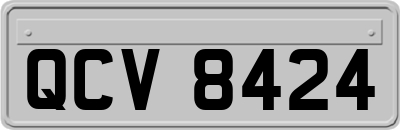 QCV 8424